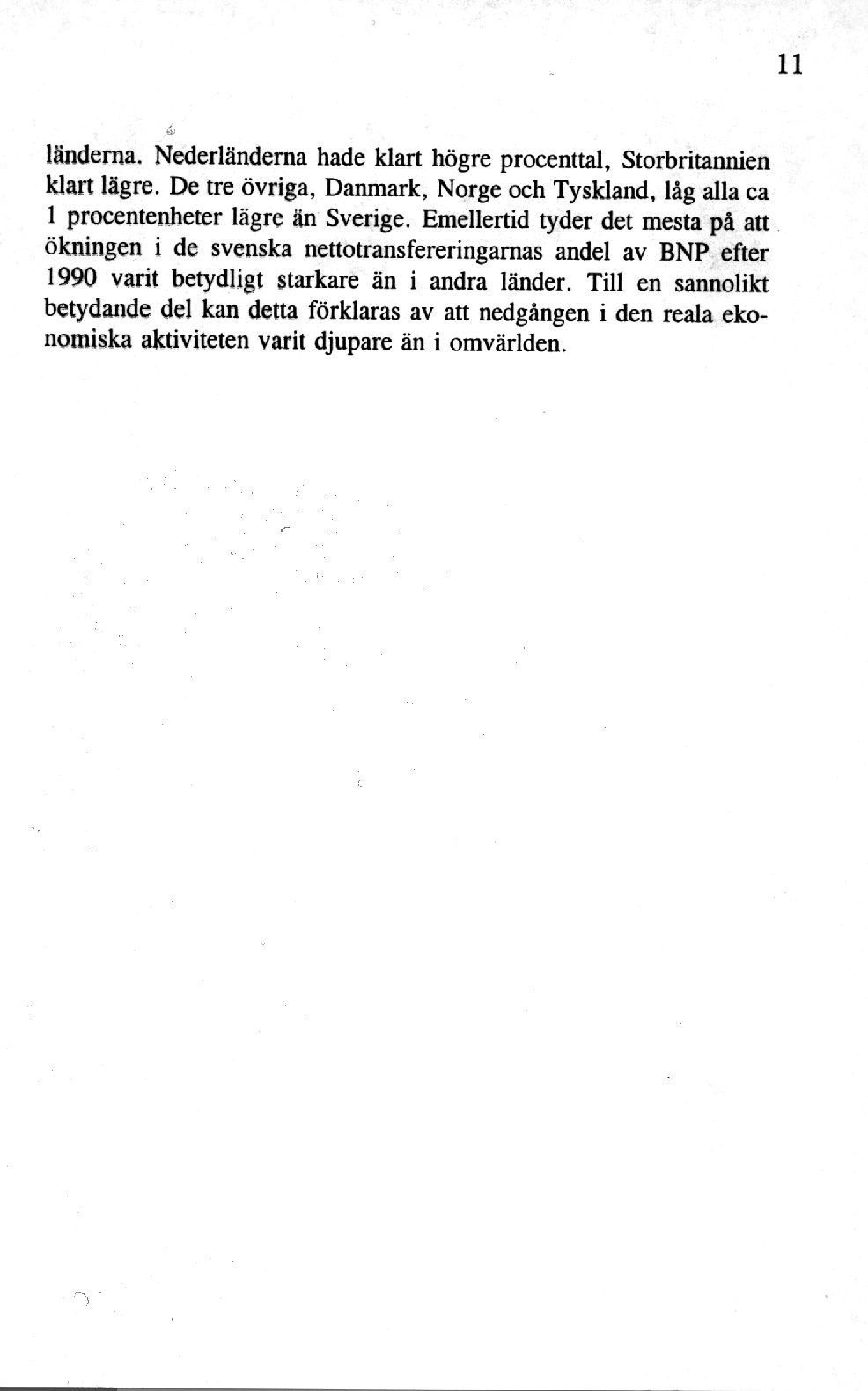 11

länderna. Nederländerna hade klart högre procenttal, Storbritannien klart lägre. De tre övriga, Danmark, Norge och Tyskland, låg alla ca 1 procentenheter lägre än Sverige. Emellertid tyder det mesta på att ökningen i de svenska nettotransfereringarnas andel av BNP efter 1990 varit betydligt starkare än i andra länder. Till en sannolikt betydande del kan detta förklaras av att nedgången i den reala ekonomiska aktiviteten varit djupare än i omvärlden.